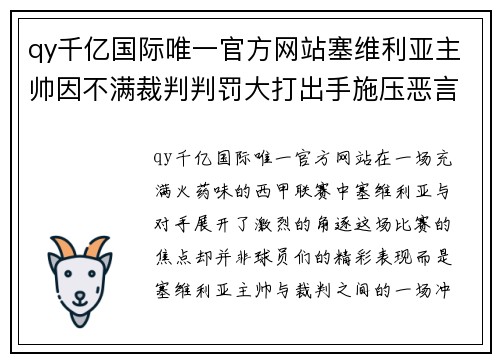 qy千亿国际唯一官方网站塞维利亚主帅因不满裁判判罚大打出手施压恶言

qy千亿国际唯一官方网站在一场充满火药味的西甲联赛中塞维利亚与对手展开了激烈的角逐这场比赛的焦点却并非球员们的精彩表现而是塞维利亚主帅与裁判之间的一场冲